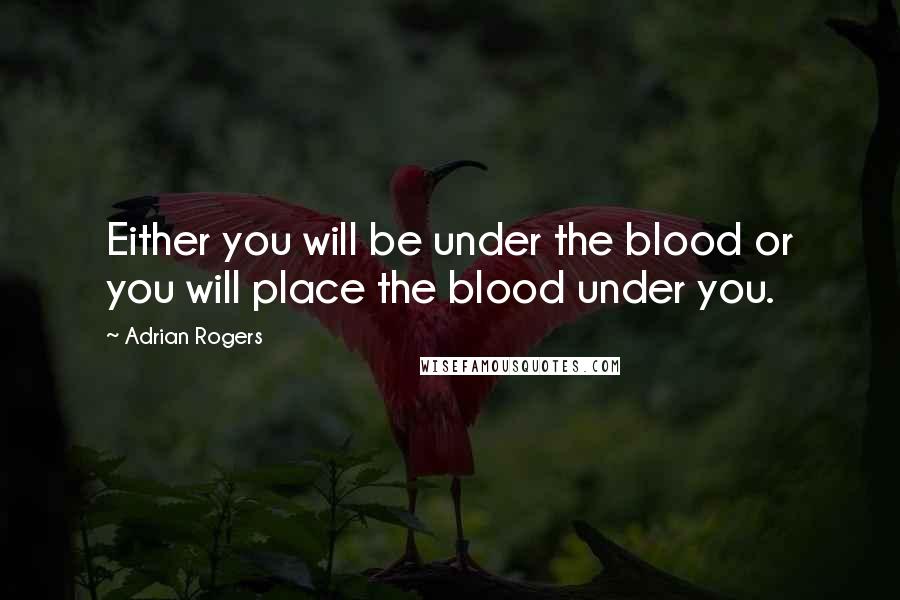 Either you will be under the blood or you will place the blood under you.

~ Adrian Rogers

WISEFAMOUSQUOTES.COM